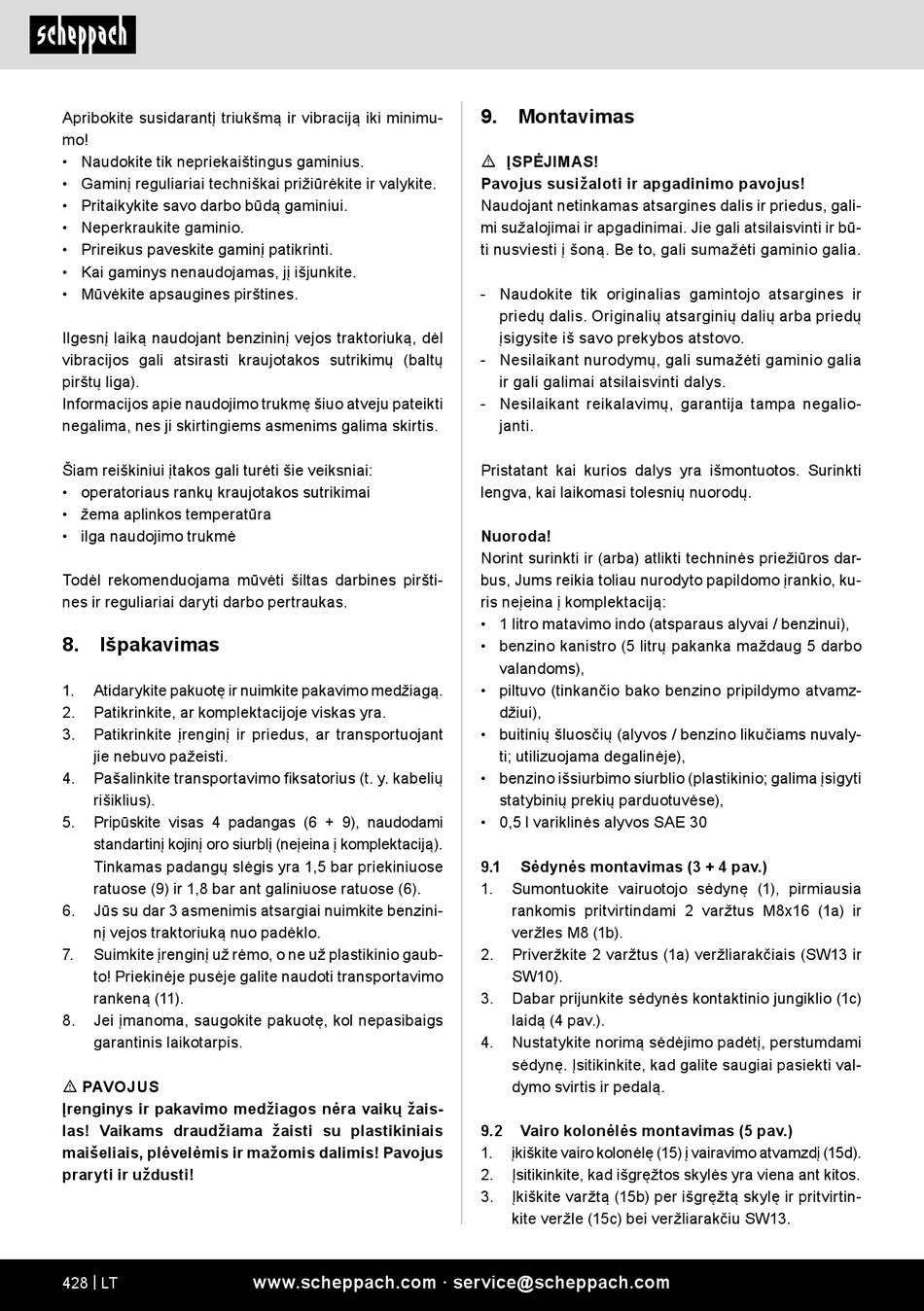 scheppach

Apribokite susidarantį triukšmą ir vibraciją iki minimumo!
• Naudokite tik nepriekaištingus gaminius.
• Gaminį reguliariai techniškai prižiūrėkite ir valykite.
• Pritaikykite savo darbo būdą gaminiui.
• Neperkraukite gaminio.
• Prireikus paveskite gaminį patikrinti.
• Kai gaminys nenaudojamas, jį išjunkite.
• Mūvėkite apsaugines pirštines.

Ilgesnį laiką naudojant benzininį vejos traktoriuką, dėl vibracijos gali atsirasti kraujotakos sutrikimų (baltų pirštų liga).
Informacijos apie naudojimo trukmę šiuo atveju pateikti negalima, nes ji skirtingiems asmenims galima skirtis.

Šiam reiškiniui įtakos gali turėti šie veiksniai:
• operatoriaus rankų kraujotakos sutrikimai
• žema aplinkos temperatūra
• ilga naudojimo trukmė

Todėl rekomenduojama mūvėti šiltas darbines pirštines ir reguliariai daryti darbo pertraukas.

8. Išpakavimas

1. Atidarykite pakuotę ir nuimkite pakavimo medžiagą.
2. Patikrinkite, ar komplektacijoje viskas yra.
3. Patikrinkite įrenginį ir priedus, ar transportuojant jie nebuvo pažeisti.
4. Pašalinkite transportavimo fiksatorius (t. y. kabelių rišiklius).
5. Pripūskite visas 4 padangas (6 + 9), naudodami standartinį kojinį oro siurblį (neįeina į komplektaciją). Tinkamas padangų slėgis yra 1,5 bar priekiniuose ratuose (9) ir 1,8 bar ant galiniuose ratuose (6).
6. Jūs su dar 3 asmenimis atsargiai nuimkite benzininį vejos traktoriuką nuo padėklo.
7. Suimkite įrenginį už rėmo, o ne už plastikinio gaubto! Priekinėje pusėje galite naudoti transportavimo rankeną (11).
8. Jei įmanoma, saugokite pakuotę, kol nepasibaigs garantinis laikotarpis.

⚠ PAVOJUS
Įrenginys ir pakavimo medžiagos nėra vaikų žaislas! Vaikams draudžiama žaisti su plastikiniais maišeliais, plėvelėmis ir mažomis dalimis! Pavojus praryti ir uždusti!

9. Montavimas

⚠ ĮSPĖJIMAS!
Pavojus susižaloti ir apgadinimo pavojus!
Naudojant netinkamas atsargines dalis ir priedus, galimi sužalojimai ir apgadinimai. Jie gali atsilaisvinti ir būti nusviesti į šoną. Be to, gali sumažėti gaminio galia.

- Naudokite tik originalias gamintojo atsargines ir priedų dalis. Originalių atsarginių dalių arba priedų įsigysite iš savo prekybos atstovo.
- Nesilaikant nurodymų, gali sumažėti gaminio galia ir gali galimai atsilaisvinti dalys.
- Nesilaikant reikalavimų, garantija tampa negaliojanti.

Pristatant kai kurios dalys yra išmontuotos. Surinkti lengva, kai laikomasi tolesnių nuorodų.

Nuoroda!
Norint surinkti ir (arba) atlikti techninės priežiūros darbus, Jums reikia toliau nurodyto papildomo įrankio, kuris neįeina į komplektaciją:
• 1 litro matavimo indo (atsparaus alyvai / benzinui),
• benzino kanistro (5 litrų pakanka maždaug 5 darbo valandoms),
• piltuvo (tinkančio bako benzino pripildymo atvamzdžiui),
• buitinių šluosčių (alyvos / benzino likučiams nuvalyti; utilizuojama degalinėje),
• benzino išsiurbimo siurblio (plastikinio; galima įsigyti statybinių prekių parduotuvėse),
• 0,5 l variklinės alyvos SAE 30

9.1 Sėdynės montavimas (3 + 4 pav.)
1. Sumontuokite vairuotojo sėdynę (1), pirmiausia rankomis pritvirtindami 2 varžtus M8x16 (1a) ir veržles M8 (1b).
2. Priveržkite 2 varžtus (1a) veržliarakčiais (SW13 ir SW10).
3. Dabar prijunkite sėdynės kontaktinio jungiklio (1c) laidą (4 pav.).
4. Nustatykite norimą sėdėjimo padėtį, perstumdami sėdynę. Įsitikinkite, kad galite saugiai pasiekti valdymo svirtis ir pedalą.

9.2 Vairo kolonėlės montavimas (5 pav.)
1. Įkiškite vairo kolonėlę (15) į vairavimo atvamzdį (15d).
2. Įsitikinkite, kad išgręžtos skylės yra viena ant kitos.
3. Įkiškite varžtą (15b) per išgręžtą skylę ir pritvirtinkite veržle (15c) bei veržliarakčiu SW13.

428 | LT www.scheppach.com · service@scheppach.com